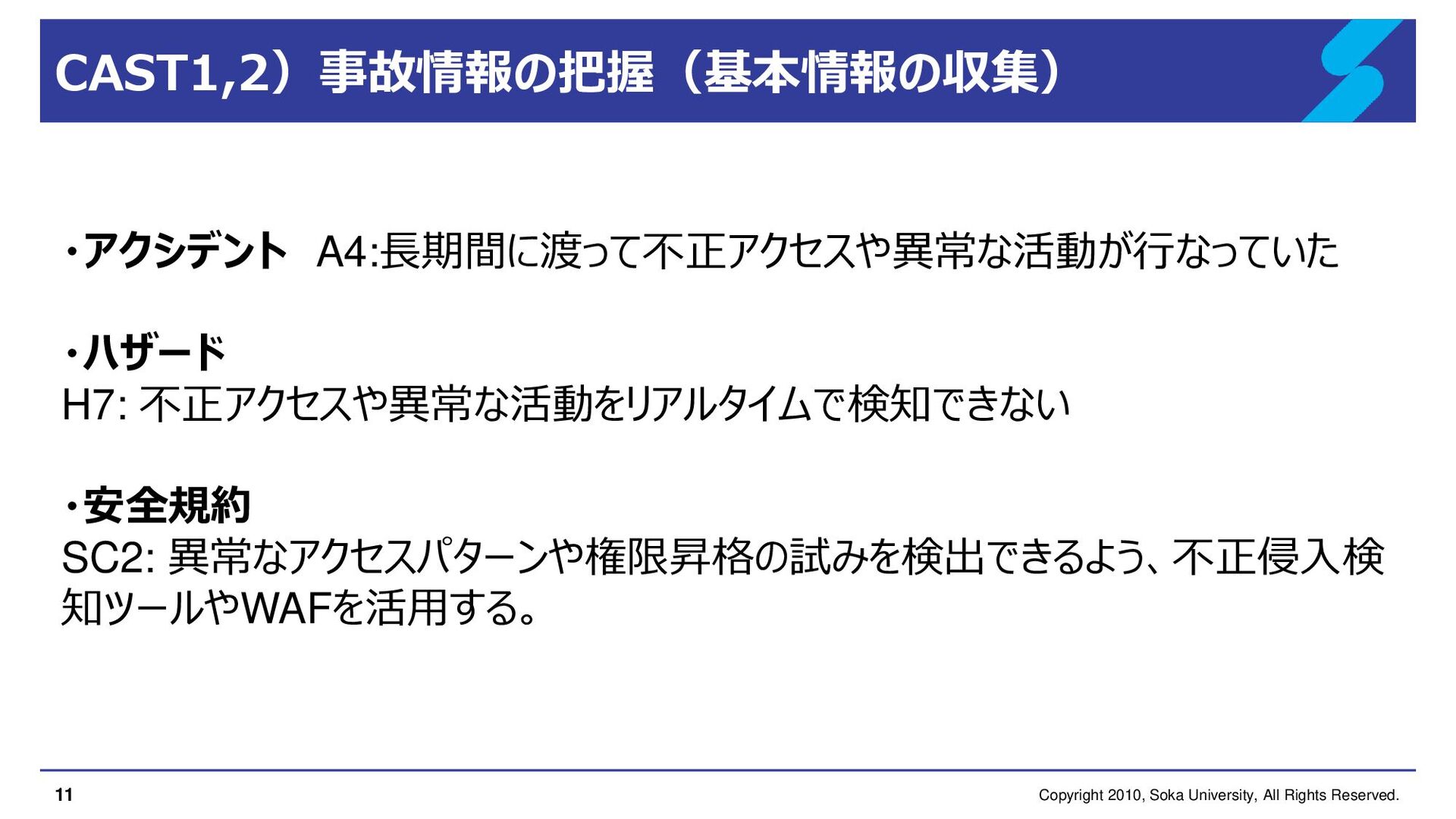 CAST1,2）事故情報の把握（基本情報の収集）

・アクシデント A4:長期間に渡って不正アクセスや異常な活動が行なっていた

・ハザード
H7:不正アクセスや異常な活動をリアルタイムで検知できない

・安全規約
SC2:異常なアクセスパターンや権限昇格の試みを検出できるよう、不正侵入検知ツールやWAFを活用する。

11

Copyright 2010, Soka University, All Rights Reserved.